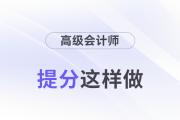 高级会计师

提分这样做